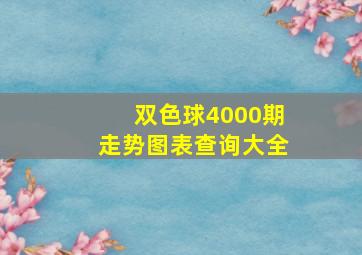 双色球4000期
走势图表查询大全